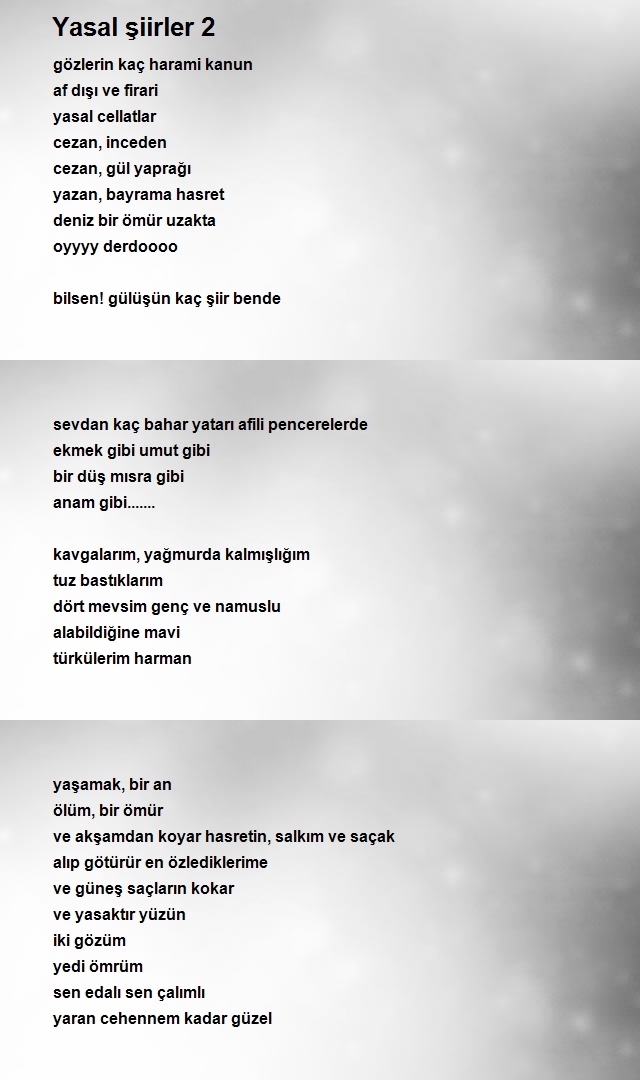 Yasal şiirler 2

gözlerin kaç harami kanun
af dışı ve firari
yasal cellatlar
cezan, inceden
cezan, gül yaprağı
yazan, bayrama hasret
deniz bir ömür uzakta
oyyyy derdoooo

bilsen! gülüşün kaç şiir bende

sevdan kaç bahar yatarı afili pencerelerde
ekmek gibi umut gibi
bir düş mısra gibi
anam gibi.......

kavgalarım, yağmurda kalmışlığım
tuz bastıklarım
dört mevsim genç ve namuslu
alabildiğine mavi
türkülerim harman

yaşamak, bir an
ölüm, bir ömür
ve akşamdan koyar hasretin, salkım ve saçak
alıp götürür en özlediklerime
ve güneş saçların kokar
ve yasaktır yüzün
iki gözüm
yedi ömrüm
sen edalı sen çalımlı
yaran cehennem kadar güzel